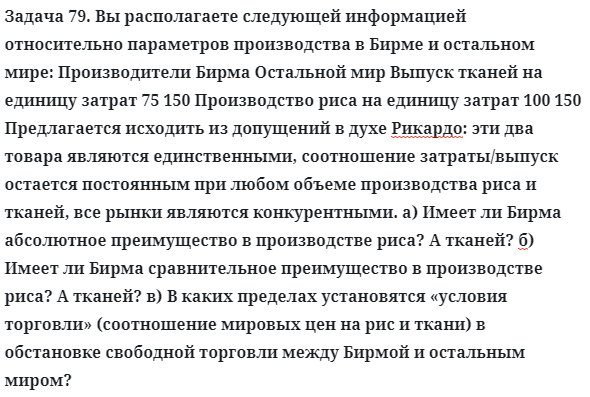 Задача 79. Вы располагаете следующей информацией относительно параметров производства в Бирме и остальном мире: Производители Бирма Остальной мир Выпуск тканей на единицу затрат 75 150 Производство риса на единицу затрат 100 150 Предлагается исходить из допущений в духе Рикардо: эти два товара являются единственными, соотношение затраты/выпуск остается постоянным при любом объеме производства риса и тканей, все рынки являются конкурентными. а) Имеет ли Бирма абсолютное преимущество в производстве риса? А тканей? б) Имеет ли Бирма сравнительное преимущество в производстве риса? А тканей? в) В каких пределах установятся «условия торговли» (соотношение мировых цен на рис и ткани) в обстановке свободной торговли между Бирмой и остальным миром?